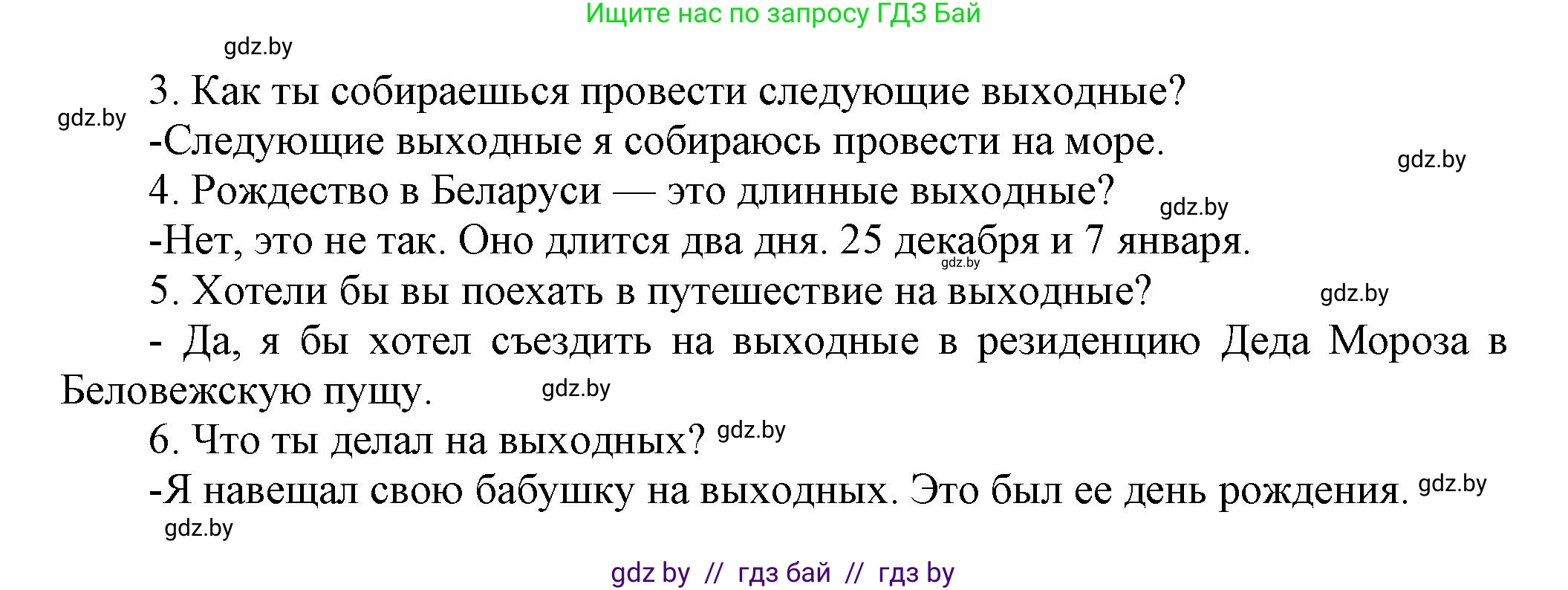 Ищите нас по запросу ГДЗ Бай

gdz.by

3. Как ты собираешься провести следующие выходные?

gdz.by

-Следующие выходные я собираюсь провести на море.

gdz.by

4. Рождество в Беларуси — это длинные выходные?

gdz.by

-Нет, это не так. Оно длится два дня. 25 декабря и 7 января.

gdz.by

5. Хотели бы вы поехать в путешествие на выходные?

gdz.by

- Да, я бы хотел съездить на выходные в резиденцию Деда Мороза в Беловежскую пущу.

gdz.by

6. Что ты делал на выходных? gdz.by

-Я навещал свою бабушку на выходных. Это был ее день рождения. gdz.by

gdz.by

gdz by // гдз бай // гдз by